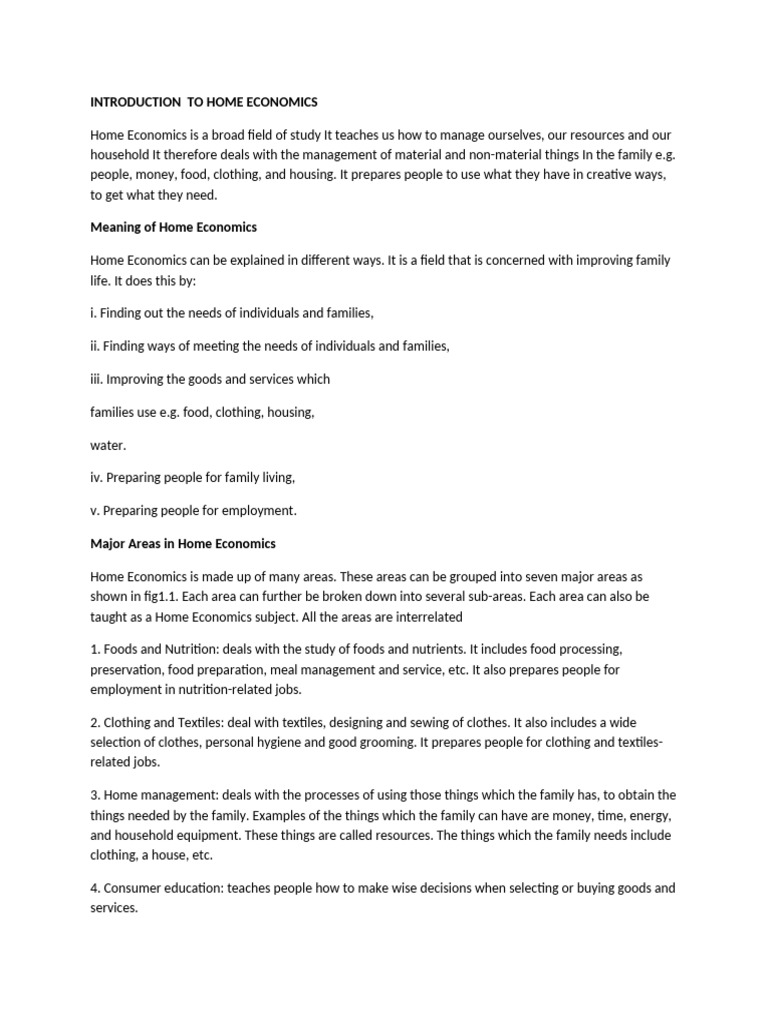 INTRODUCTION TO HOME ECONOMICS

Home Economics is a broad field of study It teaches us how to manage ourselves, our resources and our household It therefore deals with the management of material and non-material things In the family e.g. people, money, food, clothing, and housing. It prepares people to use what they have in creative ways, to get what they need.

Meaning of Home Economics

Home Economics can be explained in different ways. It is a field that is concerned with improving family life. It does this by:

i. Finding out the needs of individuals and families,

ii. Finding ways of meeting the needs of individuals and families,

iii. Improving the goods and services which

families use e.g. food, clothing, housing,

water.

iv. Preparing people for family living,

v. Preparing people for employment.

Major Areas in Home Economics

Home Economics is made up of many areas. These areas can be grouped into seven major areas as shown in fig1.1. Each area can further be broken down into several sub-areas. Each area can also be taught as a Home Economics subject. All the areas are interrelated

1. Foods and Nutrition: deals with the study of foods and nutrients. It includes food processing, preservation, food preparation, meal management and service, etc. It also prepares people for employment in nutrition-related jobs.

2. Clothing and Textiles: deal with textiles, designing and sewing of clothes. It also includes a wide selection of clothes, personal hygiene and good grooming. It prepares people for clothing and textiles-related jobs.

3. Home management: deals with the processes of using those things which the family has, to obtain the things needed by the family. Examples of the things which the family can have are money, time, energy, and household equipment. These things are called resources. The things which the family needs include clothing, a house, etc.

4. Consumer education: teaches people how to make wise decisions when selecting or buying goods and services.